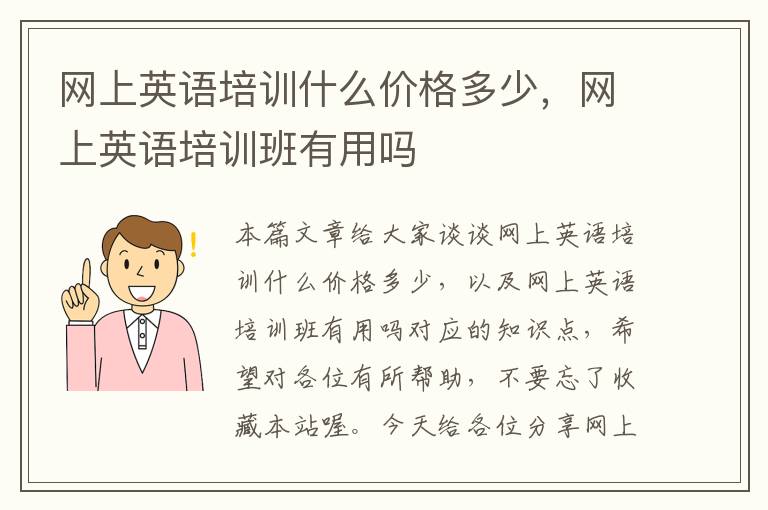 网上英语培训什么价格多少，网上英语培训班有用吗

本篇文章给大家谈谈网上英语培训什么价格多少，以及网上英语培训班有用吗对应的知识点，希望对各位有所帮助，不要忘了收藏本站喔。今天给各位分享网上